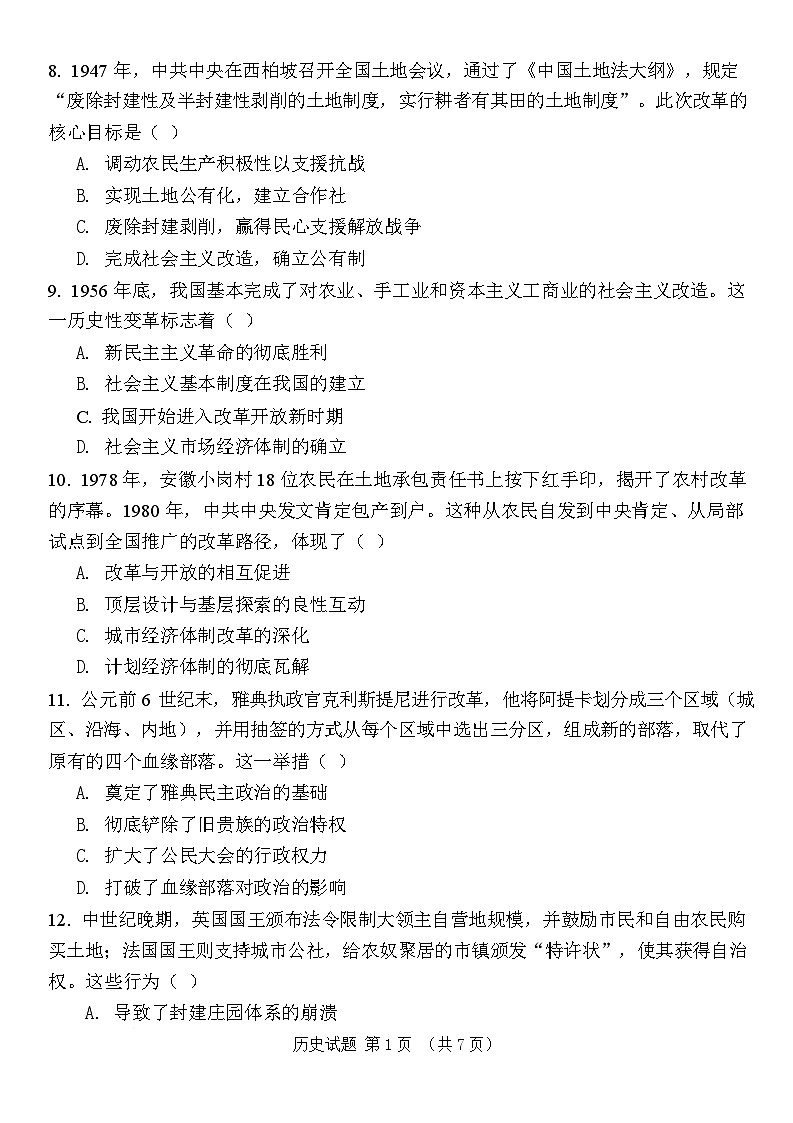 8. 1947 年，中共中央在西柏坡召开全国土地会议，通过了《中国土地法大纲》，规定“废除封建性及半封建性剥削的土地制度，实行耕者有其田的土地制度”。此次改革的核心目标是（ ）

A. 调动农民生产积极性以支援抗战

B. 实现土地公有化，建立合作社

C. 废除封建剥削，赢得民心支援解放战争

D. 完成社会主义改造，确立公有制

9. 1956 年底，我国基本完成了对农业、手工业和资本主义工商业的社会主义改造。这一历史性变革标志着（ ）

A. 新民主主义革命的彻底胜利

B. 社会主义基本制度在我国的建立

C. 我国开始进入改革开放新时期

D. 社会主义市场经济体制的确立

10. 1978 年，安徽小岗村 18 位农民在土地承包责任书上按下红手印，揭开了农村改革的序幕。1980 年，中共中央发文肯定包产到户。这种从农民自发到中央肯定、从局部试点到全国推广的改革路径，体现了（ ）

A. 改革与开放的相互促进

B. 顶层设计与基层探索的良性互动

C. 城市经济体制改革的深化

D. 计划经济体制的彻底瓦解

11. 公元前 6 世纪末，雅典执政官克利斯提尼进行改革，他将阿提卡划分成三个区域（城区、沿海、内地），并用抽签的方式从每个区域中选出三分区，组成新的部落，取代了原有的四个血缘部落。这一举措（ ）

A. 奠定了雅典民主政治的基础

B. 彻底铲除了旧贵族的政治特权

C. 扩大了公民大会的行政权力

D. 打破了血缘部落对政治的影响

12. 中世纪晚期，英国国王颁布法令限制大领主自营地规模，并鼓励市民和自由农民购买土地；法国国王则支持城市公社，给农奴聚居的市镇颁发“特许状”，使其获得自治权。这些行为（ ）

A. 导致了封建庄园体系的崩溃

历史试题 第 1 页 （共 7 页）